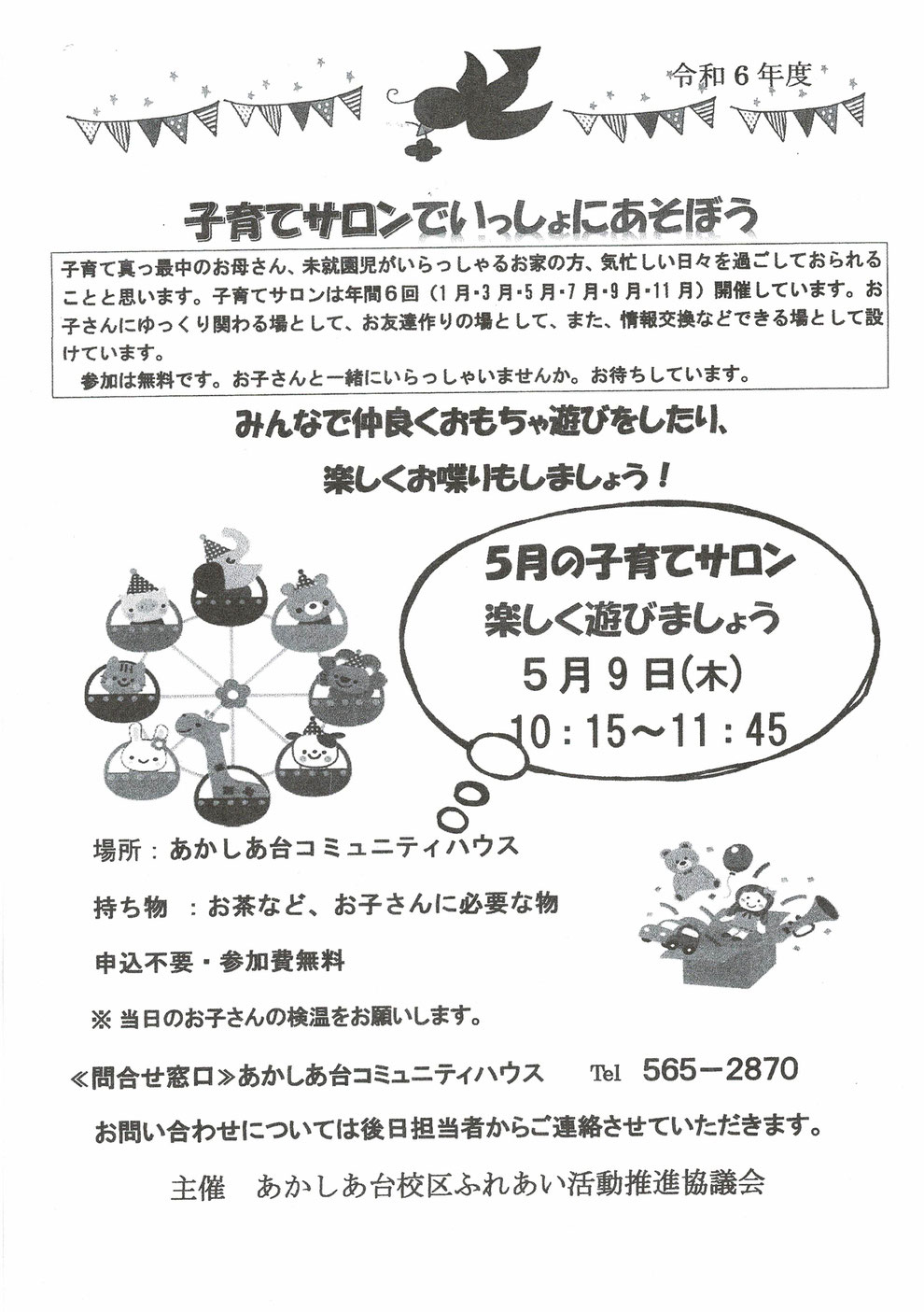 令和６年度

子育てサロンでいっしょにあそぼう

子育て真っ最中のお母さん、未就園児がいらっしゃるお家の方、気忙しい日々を過ごしておられることと思います。子育てサロンは年間６回（1月･3月･5月･7月･9月･11月）開催しています。お子さんにゆっくり関わる場として、お友達作りの場として、また、情報交換などできる場として設けています。
参加は無料です。お子さんと一緒にいらっしゃいませんか。お待ちしています。

みんなで仲良くおもちゃ遊びをしたり、
楽しくお喋りもしましょう！

5月の子育てサロン
楽しく遊びましょう
５月９日(木)
10：15～11：45

場所：あかしあ台コミュニティハウス

持ち物　：お茶など、お子さんに必要な物

申込不要・参加費無料

※ 当日のお子さんの検温をお願いします。

≪問合せ窓口≫あかしあ台コミュニティハウス　Tel　565－2870

お問い合わせについては後日担当者からご連絡させていただきます。

主催　あかしあ台校区ふれあい活動推進協議会